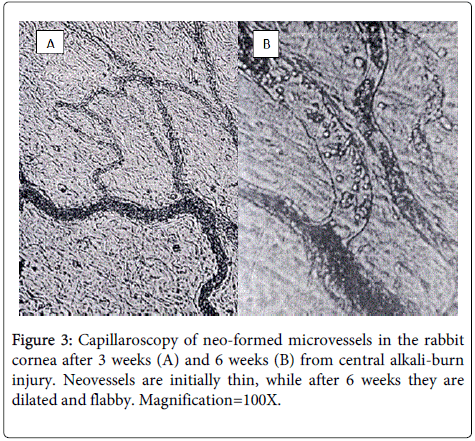 A

B

Figure 3: Capillaroscopy of neo-formed microvessels in the rabbit cornea after 3 weeks (A) and 6 weeks (B) from central alkali-burn injury. Neovessels are initially thin, while after 6 weeks they are dilated and flabby. Magnification=100X.